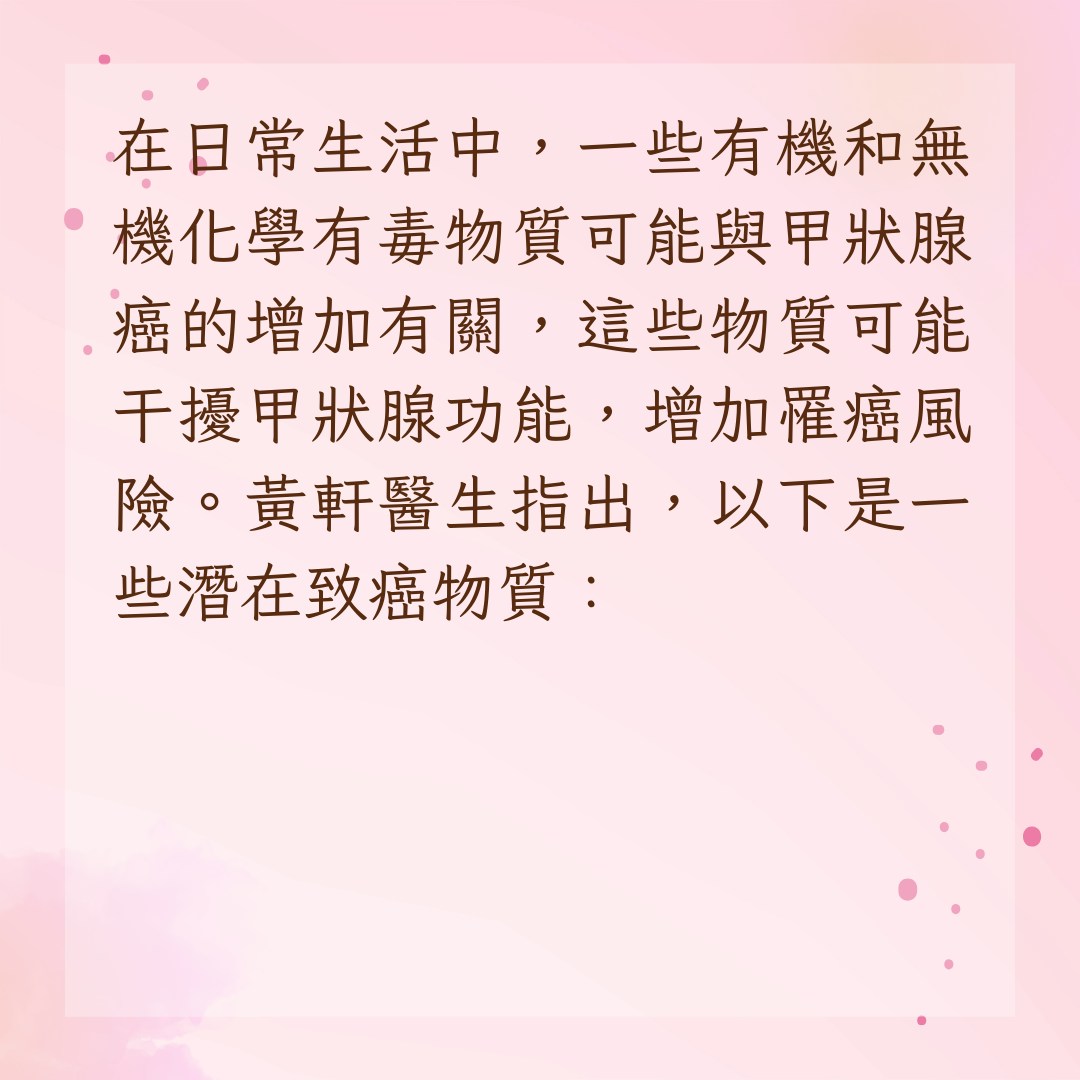 在日常生活中，一些有機和無機化學有毒物質可能與甲狀腺癌的增加有關，這些物質可能干擾甲狀腺功能，增加罹癌風險。黃軒醫生指出，以下是一些潛在致癌物質：